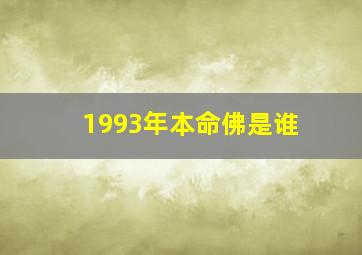 1993年本命佛是谁